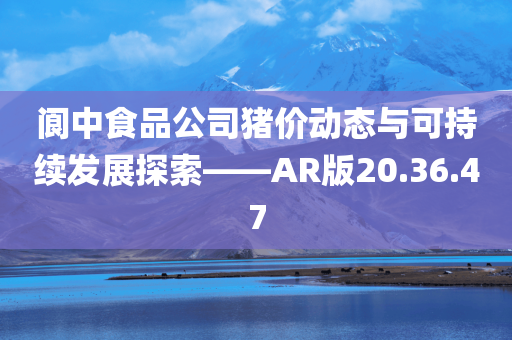 阆中食品公司猪价动态与可持续发展探索——AR版20.36.47